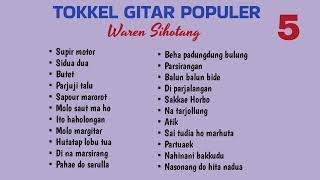 TOKKEL GITAR POPULER
Waren Sihotang
5

• Supir motor
• Sidua dua
• Butet
• Parjuji talu
• Sapour marorot
• Molo saut ma ho
• Ito haholongan
• Molo margitar
• Hutatap lobu tua
• Di na marsirang
• Pahae do serulla

• Beha padungdung bulung
• Parsirangan
• Balun balun bide
• Di parjalangan
• Sakkae Horbo
• Na tarjollung
• Atik
• Sai tudia ho marhuta
• Partuaek
• Nahinani bakkudu
• Nasonang do hita nadua